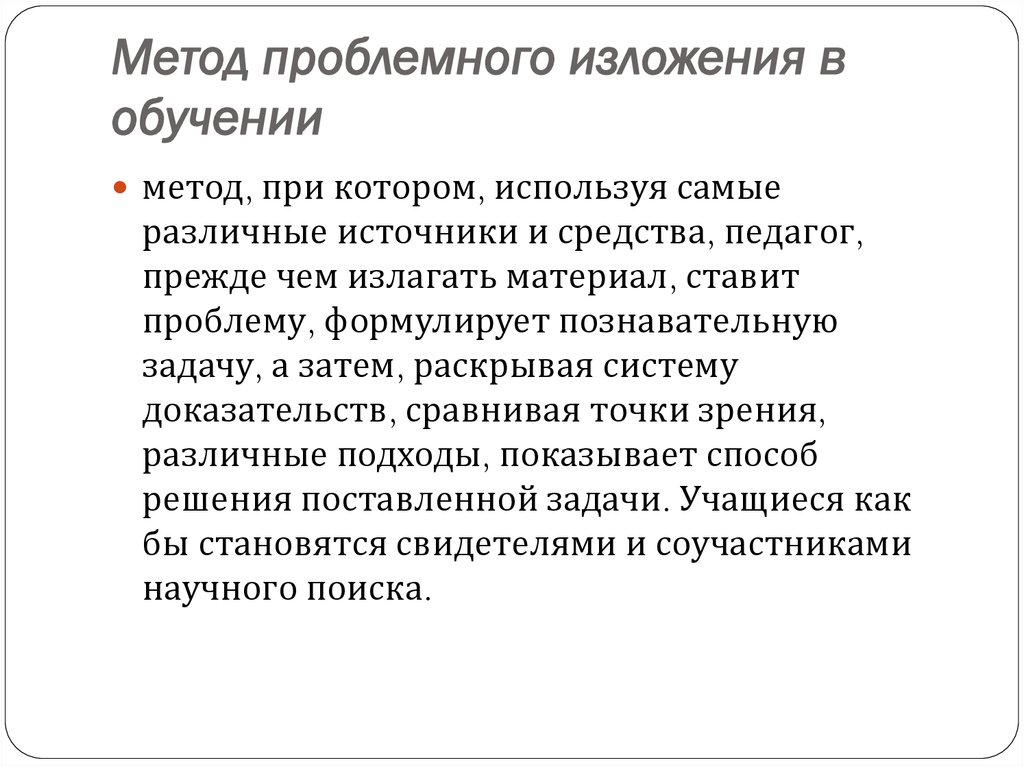 Метод проблемного изложения в обучении

метод, при котором, используя самые различные источники и средства, педагог, прежде чем излагать материал, ставит проблему, формулирует познавательную задачу, а затем, раскрывая систему доказательств, сравнивая точки зрения, различные подходы, показывает способ решения поставленной задачи. Учащиеся как бы становятся свидетелями и соучастниками научного поиска.